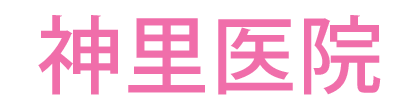 神里医院